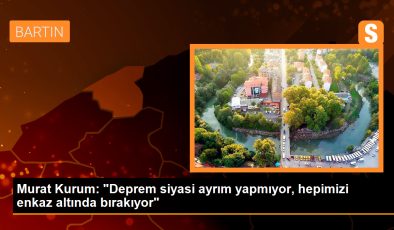 BARTIN

S

Murat Kurum: "Deprem siyasi ayrım yapmıyor, hepimizi enkaz altında bırakıyor"